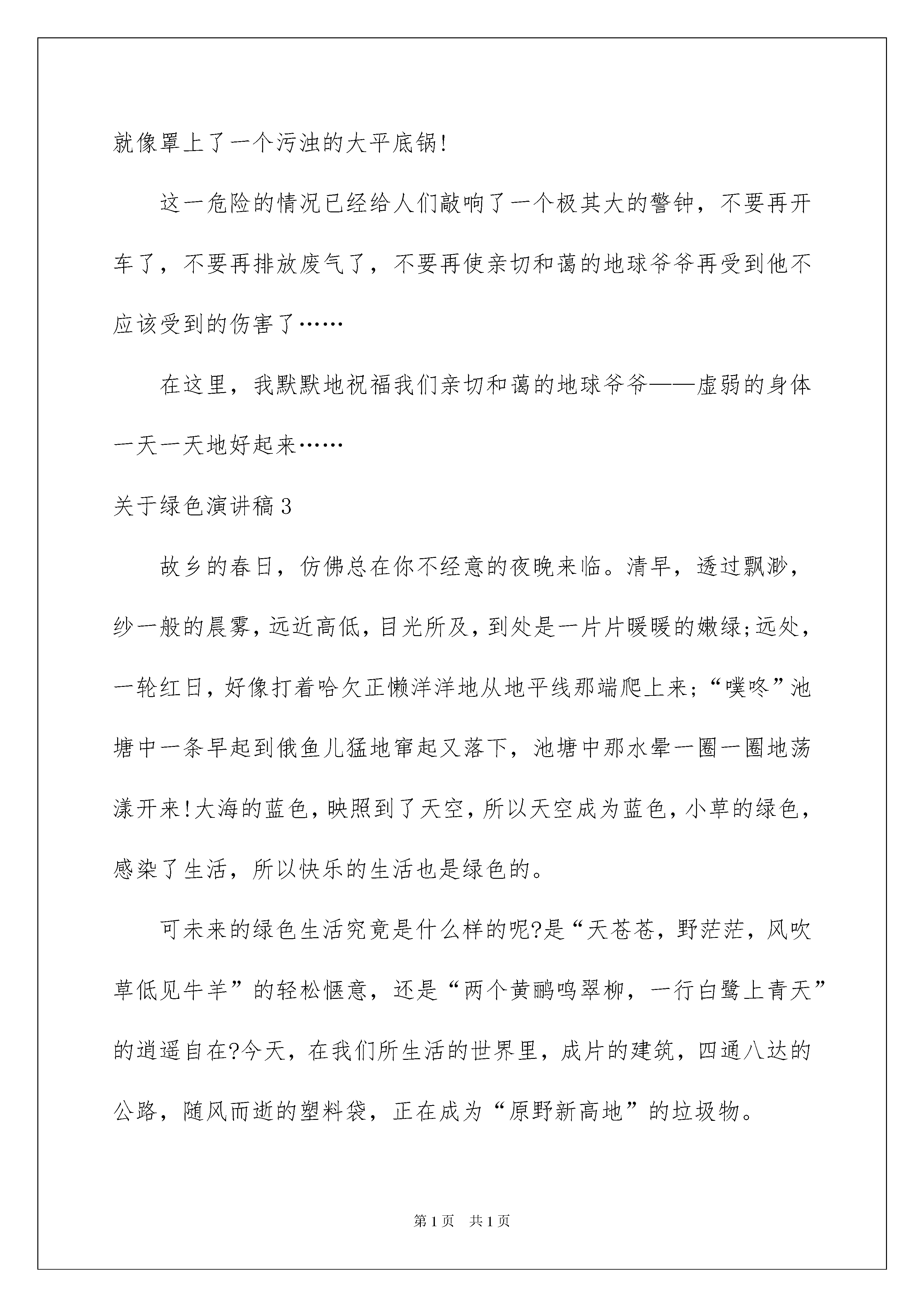 就像罩上了一个污浊的大平底锅!

这一危险的情况已经给人们敲响了一个极其大的警钟，不要再开车了，不要再排放废气了，不要再使亲切和蔼的地球爷爷再受到他不应该受到的伤害了……

在这里，我默默地祝福我们亲切和蔼的地球爷爷——虚弱的身体一天一天地好起来……

关于绿色演讲稿3

故乡的春日，仿佛总在你不经意的夜晚来临。清早，透过飘渺，纱一般的晨雾，远近高低，目光所及，到处是一片片暖暖的嫩绿;远处，一轮红日，好像打着哈欠正懒洋洋地从地平线那端爬上来;“噗咚”池塘中一条早起到俄鱼儿猛地窜起又落下，池塘中那水晕一圈一圈地荡漾开来!大海的蓝色，映照到了天空，所以天空成为蓝色，小草的绿色，感染了生活，所以快乐的生活也是绿色的。

可未来的绿色生活究竟是什么样的呢?是“天苍苍，野茫茫，风吹草低见牛羊”的轻松惬意，还是“两个黄鹂鸣翠柳，一行白鹭上青天”的逍遥自在?今天，在我们所生活的世界里，成片的建筑，四通八达的公路，随风而逝的塑料袋，正在成为“原野新高地”的垃圾物。

第1页　共1页